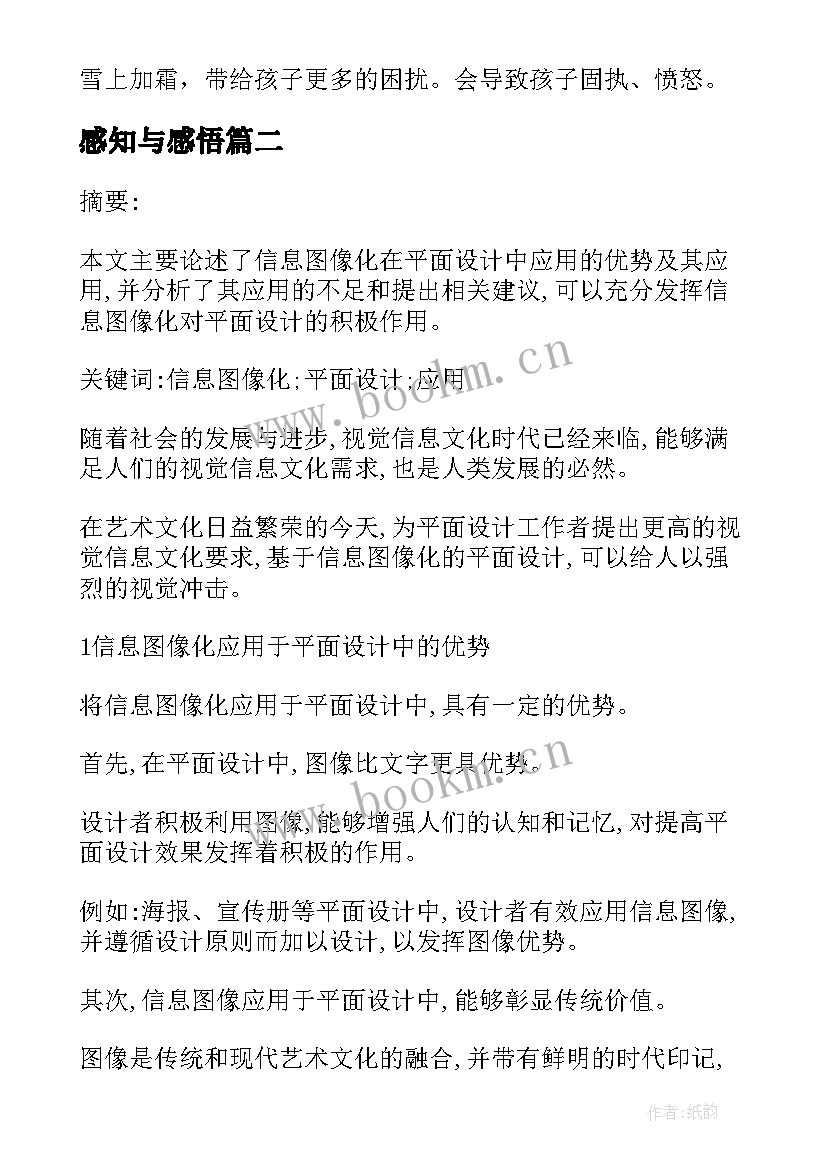 雪上加霜，带给孩子更多的困扰。会导致孩子固执、愤怒。

感知与感悟篇二

摘要:

本文主要论述了信息图像化在平面设计中应用的优势及其应用,并分析了其应用的不足和提出相关建议,可以充分发挥信息图像化对平面设计的积极作用。

关键词:信息图像化;平面设计;应用

随着社会的发展与进步,视觉信息文化时代已经来临,能够满足人们的视觉信息文化需求,也是人类发展的必然。

在艺术文化日益繁荣的今天,为平面设计工作者提出更高的视觉信息文化要求,基于信息图像化的平面设计,可以给人以强烈的视觉冲击。

1信息图像化应用于平面设计中的优势

将信息图像化应用于平面设计中,具有一定的优势。

首先,在平面设计中,图像比文字更具优势。

设计者积极利用图像,能够增强人们的认知和记忆,对提高平面设计效果发挥着积极的作用。

例如:海报、宣传册等平面设计中,设计者有效应用信息图像,并遵循设计原则而加以设计,以发挥图像优势。

其次,信息图像应用于平面设计中,能够彰显传统价值。

图像是传统和现代艺术文化的融合,并带有鲜明的时代印记,

www.bookm.cn

www.bookm.cn

作者:纸韵